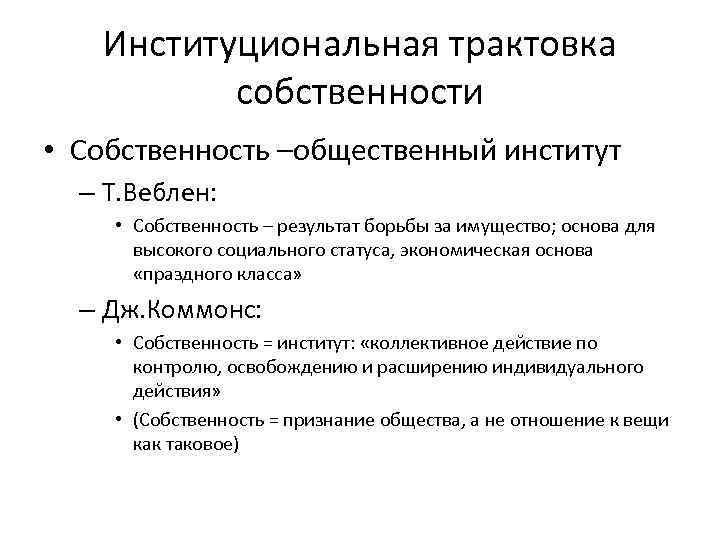 Институциональная трактовка собственности

• Собственность –общественный институт

– Т.Веблен:

• Собственность – результат борьбы за имущество; основа для высокого социального статуса, экономическая основа «праздного класса»

– Дж.Коммонс:

• Собственность = институт: «коллективное действие по контролю, освобождению и расширению индивидуального действия»

• (Собственность = признание общества, а не отношение к вещи как таковое)